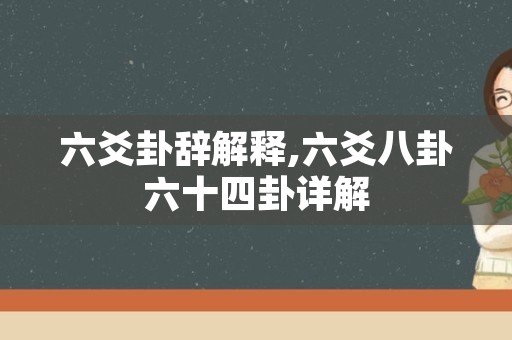 六爻卦辞解释,六爻八卦六十四卦详解